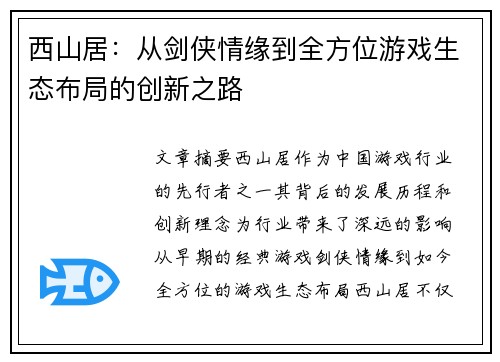 西山居：从剑侠情缘到全方位游戏生态布局的创新之路

文章摘要西山居作为中国游戏行业的先行者之一其背后的发展历程和创新理念为行业带来了深远的影响从早期的经典游戏剑侠情缘到如今全方位的游戏生态布局西山居不仅